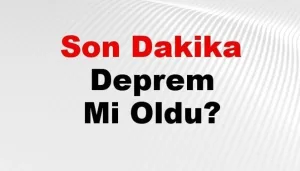 Son Dakika
Deprem
Mi Oldu?